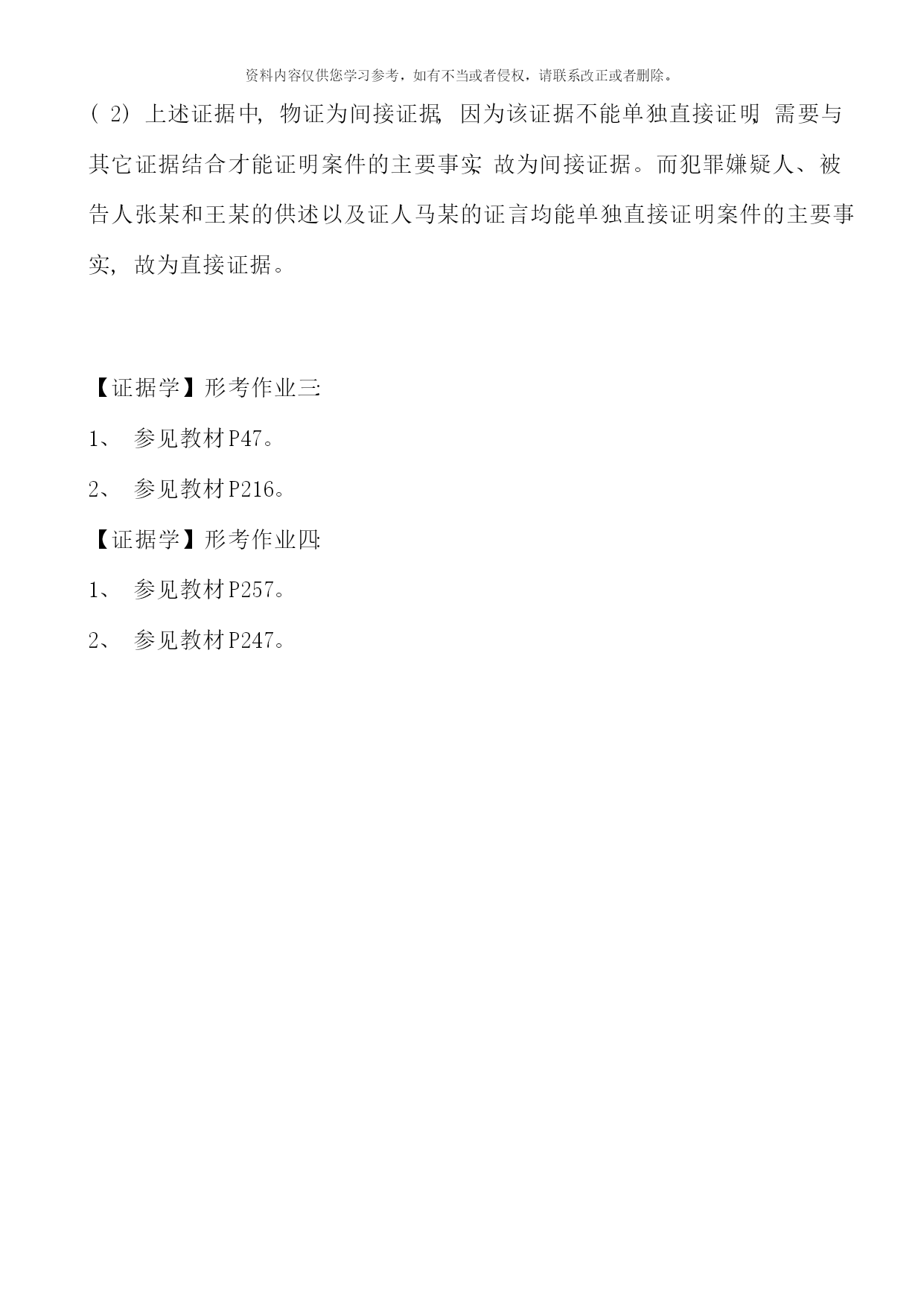 资料内容仅供您学习参考，如有不当或者侵权，请联系改正或者删除。

( 2) 上述证据中, 物证为间接证据, 因为该证据不能单独直接证明, 需要与其它证据结合才能证明案件的主要事实, 故为间接证据。而犯罪嫌疑人、被告人张某和王某的供述以及证人马某的证言均能单独直接证明案件的主要事实, 故为直接证据。

【证据学】形考作业三:

1、 参见教材P47。

2、 参见教材P216。

【证据学】形考作业四:

1、 参见教材P257。

2、 参见教材P247。